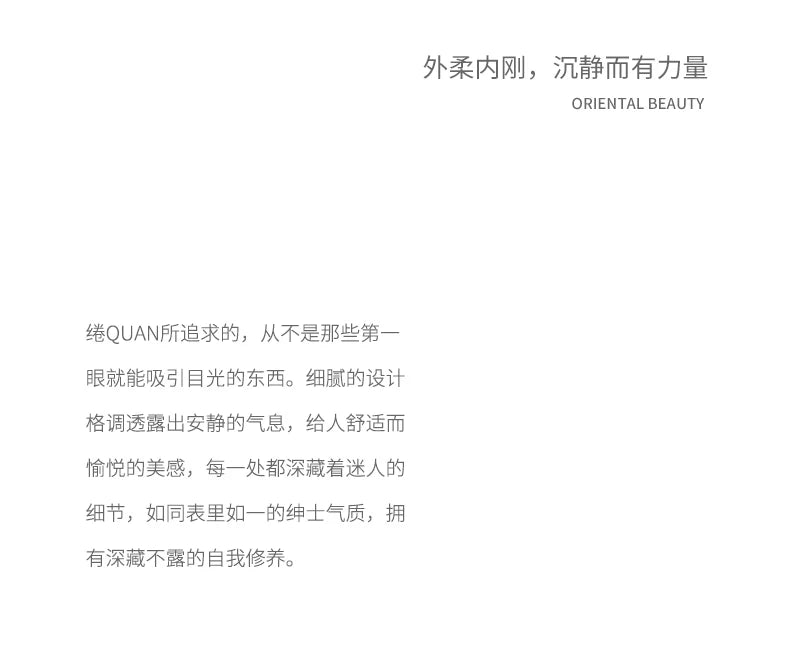 外柔内刚，沉静而有力量

ORIENTAL BEAUTY

绻QUAN所追求的，从不是那些第一眼就能吸引目光的东西。细腻的设计格调透露出安静的气息，给人舒适而愉悦的美感，每一处都深藏着迷人的细节，如同表里如一的绅士气质，拥有深藏不露的自我修养。